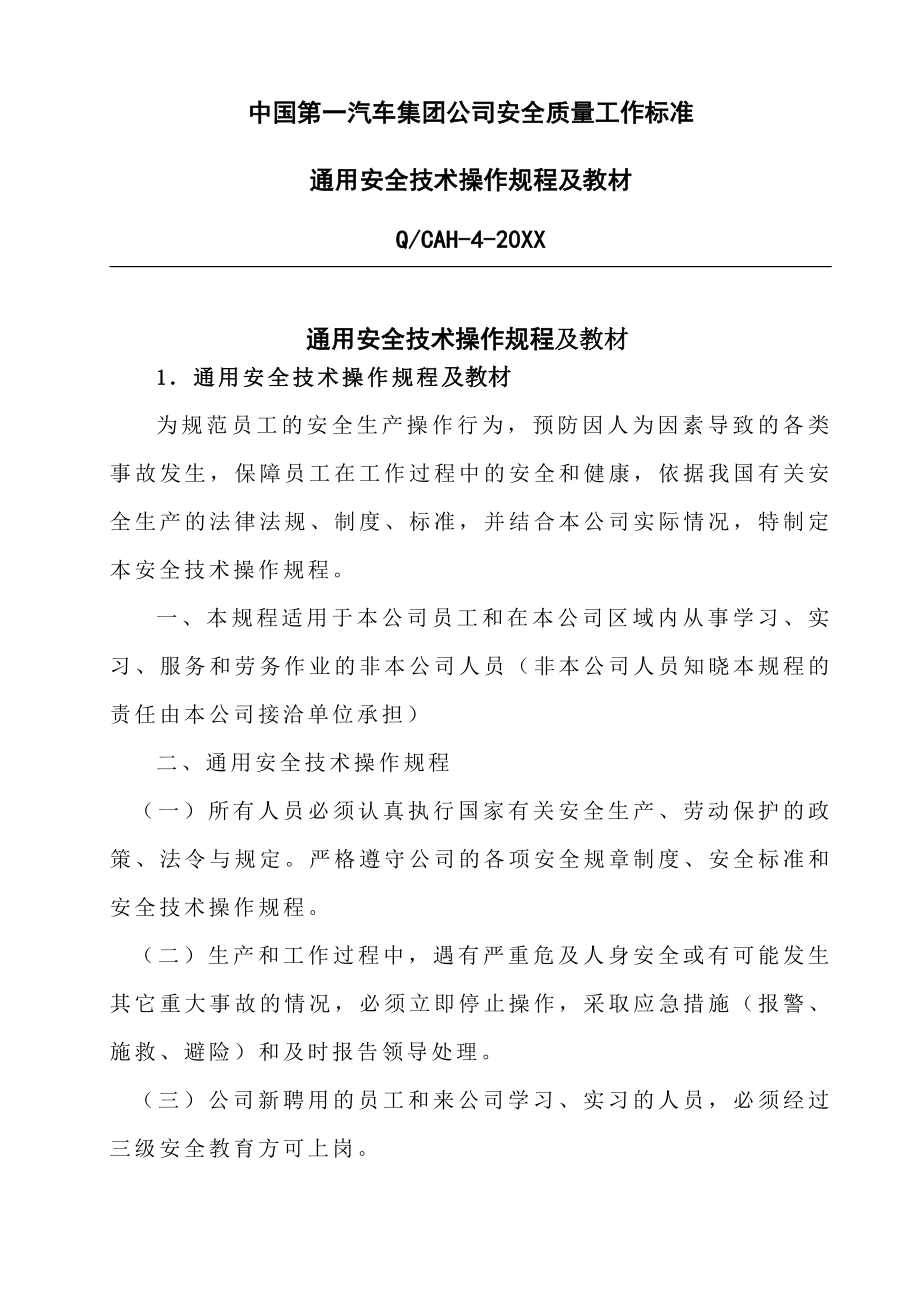 中国第一汽车集团公司安全质量工作标准

通用安全技术操作规程及教材

Q/CAH-4-20XX

通用安全技术操作规程及教材

1．通用安全技术操作规程及教材

为规范员工的安全生产操作行为，预防因人为因素导致的各类事故发生，保障员工在工作过程中的安全和健康，依据我国有关安全生产的法律法规、制度、标准，并结合本公司实际情况，特制定本安全技术操作规程。

一、本规程适用于本公司员工和在本公司区域内从事学习、实习、服务和劳务作业的非本公司人员（非本公司人员知晓本规程的责任由本公司接洽单位承担）

二、通用安全技术操作规程

（一）所有人员必须认真执行国家有关安全生产、劳动保护的政策、法令与规定。严格遵守公司的各项安全规章制度、安全标准和安全技术操作规程。

（二）生产和工作过程中，遇有严重危及人身安全或有可能发生其它重大事故的情况，必须立即停止操作，采取应急措施（报警、施救、避险）和及时报告领导处理。

（三）公司新聘用的员工和来公司学习、实习的人员，必须经过三级安全教育方可上岗。